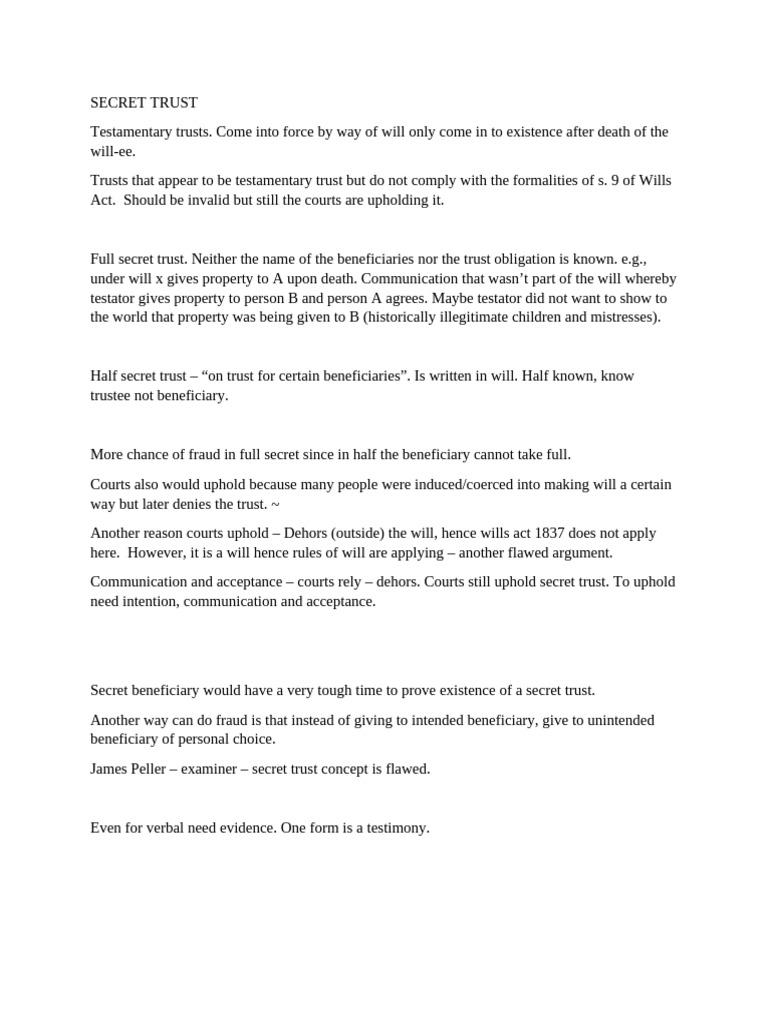 SECRET TRUST

Testamentary trusts. Come into force by way of will only come in to existence after death of the will-ee.

Trusts that appear to be testamentary trust but do not comply with the formalities of s. 9 of Wills Act. Should be invalid but still the courts are upholding it.

Full secret trust. Neither the name of the beneficiaries nor the trust obligation is known. e.g., under will x gives property to A upon death. Communication that wasn't part of the will whereby testator gives property to person B and person A agrees. Maybe testator did not want to show to the world that property was being given to B (historically illegitimate children and mistresses).

Half secret trust – "on trust for certain beneficiaries". Is written in will. Half known, know trustee not beneficiary.

More chance of fraud in full secret since in half the beneficiary cannot take full.

Courts also would uphold because many people were induced/coerced into making will a certain way but later denies the trust. ~

Another reason courts uphold – Dehors (outside) the will, hence wills act 1837 does not apply here. However, it is a will hence rules of will are applying – another flawed argument.

Communication and acceptance – courts rely – dehors. Courts still uphold secret trust. To uphold need intention, communication and acceptance.

Secret beneficiary would have a very tough time to prove existence of a secret trust.

Another way can do fraud is that instead of giving to intended beneficiary, give to unintended beneficiary of personal choice.

James Peller – examiner – secret trust concept is flawed.

Even for verbal need evidence. One form is a testimony.